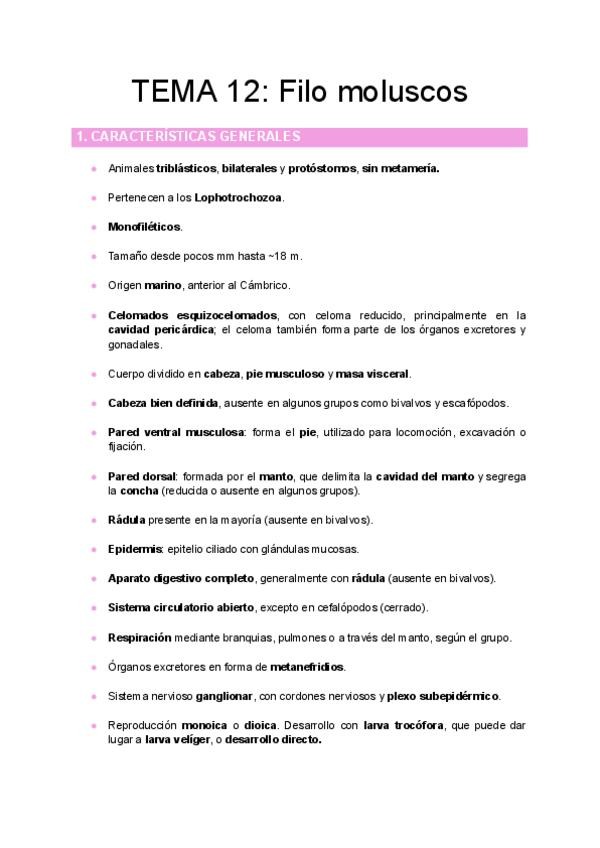 TEMA 12: Filo moluscos

1. CARACTERÍSTICAS GENERALES

- Animales triblásticos, bilaterales y protóstomos, sin metamería.
- Pertenecen a los Lophotrochozoa.
- Monofiléticos.
- Tamaño desde pocos mm hasta ~18 m.
- Origen marino, anterior al Cámbrico.
- Celomados esquizocelomados, con celoma reducido, principalmente en la cavidad pericárdica; el celoma también forma parte de los órganos excretores y gonadales.
- Cuerpo dividido en cabeza, pie musculoso y masa visceral.
- Cabeza bien definida, ausente en algunos grupos como bivalvos y escafópodos.
- Pared ventral musculosa: forma el pie, utilizado para locomoción, excavación o fijación.
- Pared dorsal: formada por el manto, que delimita la cavidad del manto y segrega la concha (reducida o ausente en algunos grupos).
- Rádula presente en la mayoría (ausente en bivalvos).
- Epidermis: epitelio ciliado con glándulas mucosas.
- Aparato digestivo completo, generalmente con rádula (ausente en bivalvos).
- Sistema circulatorio abierto, excepto en cefalópodos (cerrado).
- Respiración mediante branquias, pulmones o a través del manto, según el grupo.
- Órganos excretores en forma de metanefridios.
- Sistema nervioso ganglionar, con cordones nerviosos y plexo subepidérmico.
- Reproducción monoica o dioica. Desarrollo con larva trocófora, que puede dar lugar a larva velíger, o desarrollo directo.